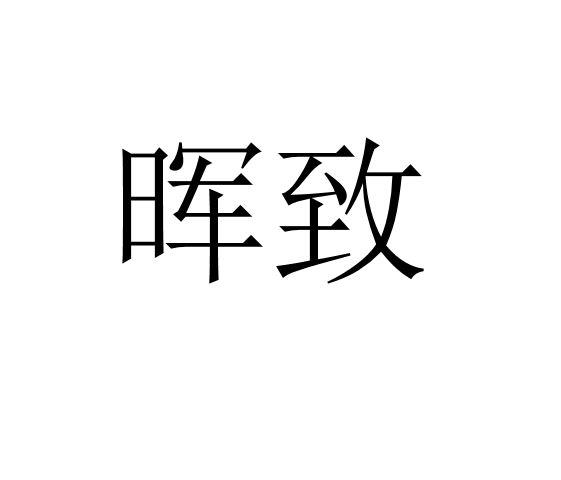 晖致